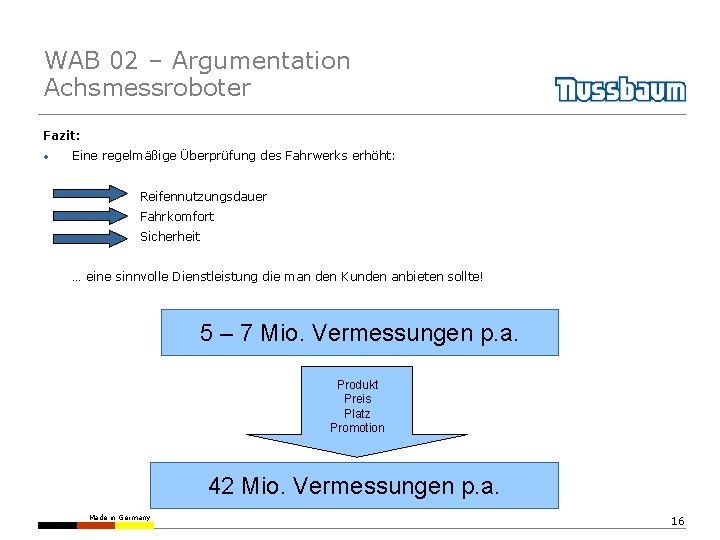 WAB 02 – Argumentation
Achsmessroboter

Nussbaum

Fazit:

• Eine regelmäßige Überprüfung des Fahrwerks erhöht:

Reifennutzungsdauer
Fahrkomfort
Sicherheit

… eine sinnvolle Dienstleistung die man den Kunden anbieten sollte!

5 – 7 Mio. Vermessungen p.a.

Produkt
Preis
Platz
Promotion

42 Mio. Vermessungen p.a.

Made in Germany

16